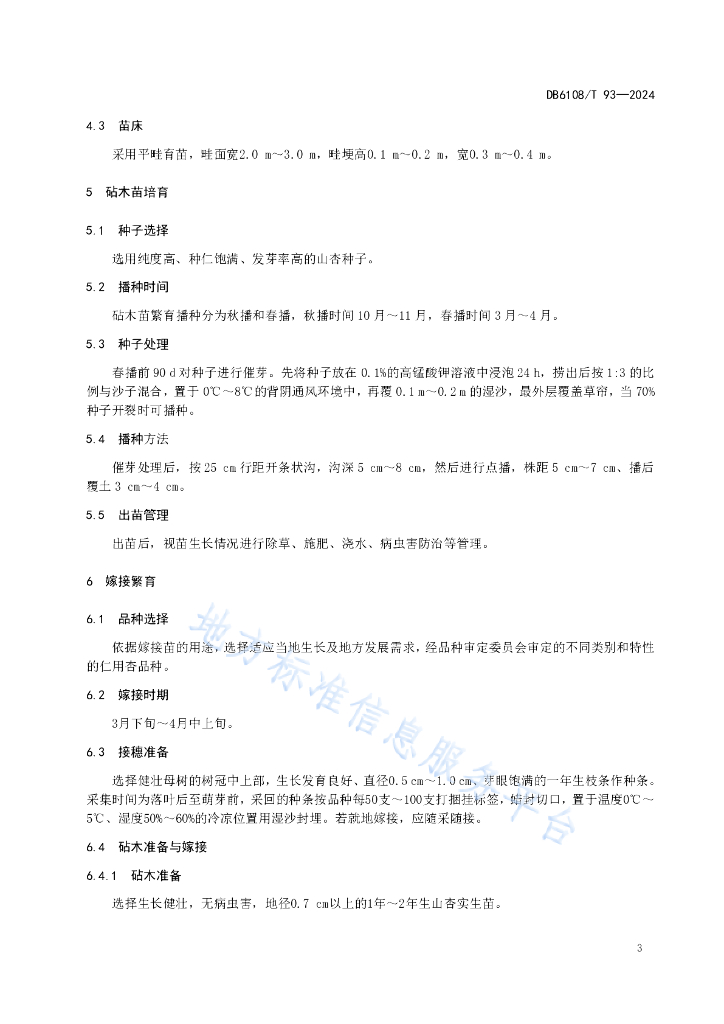 DB6108/T 93—2024

4.3 苗床

采用平畦育苗，畦面宽2.0 m～3.0 m，畦埂高0.1 m～0.2 m，宽0.3 m～0.4 m。

5 砧木苗培育

5.1 种子选择

选用纯度高、种仁饱满、发芽率高的山杏种子。

5.2 播种时间

砧木苗繁育播种分为秋播和春播，秋播时间10月～11月，春播时间3月～4月。

5.3 种子处理

春播前90 d对种子进行催芽。先将种子放在0.1%的高锰酸钾溶液中浸泡24 h，捞出后按1:3的比例与沙子混合，置于0℃～8℃的背阴通风环境中，再覆0.1 m～0.2 m的湿沙，最外层覆盖草帘，当70%种子开裂时可播种。

5.4 播种方法

催芽处理后，按25 cm行距开条状沟，沟深5 cm～8 cm，然后进行点播，株距5 cm～7 cm、播后覆土3 cm～4 cm。

5.5 出苗管理

出苗后，视苗生长情况进行除草、施肥、浇水、病虫害防治等管理。

6 嫁接繁育

6.1 品种选择

依据嫁接苗的用途，选择适应当地生长及地方发展需求，经品种审定委员会审定的不同类别和特性的仁用杏品种。

6.2 嫁接时期

3月下旬～4月中上旬。

6.3 接穗准备

选择健壮母树的树冠中上部，生长发育良好、直径0.5 cm～1.0 cm、芽眼饱满的一年生枝条作种条。采集时间为落叶后至萌芽前，采回的种条按品种每50支～100支打捆挂标签，蜡封切口，置于温度0℃～5℃、湿度50%～60%的冷凉位置用湿沙封埋。若就地嫁接，应随采随接。

6.4 砧木准备与嫁接

6.4.1 砧木准备

选择生长健壮，无病虫害，地径0.7 cm以上的1年～2年生山杏实生苗。

地方标准信息服务平台

3